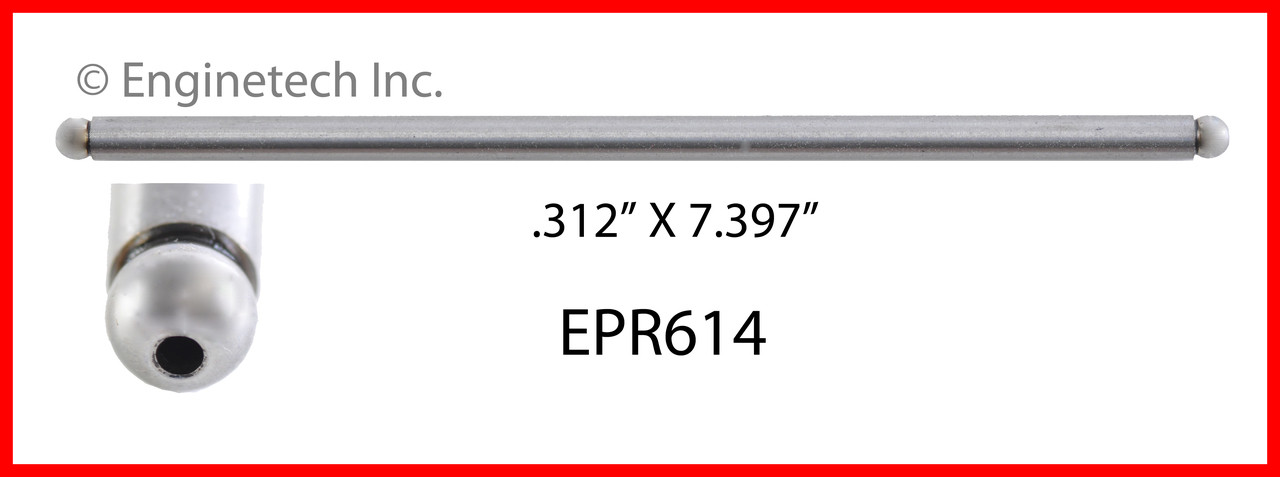 © Enginetech Inc.

.312” X 7.397”

EPR614